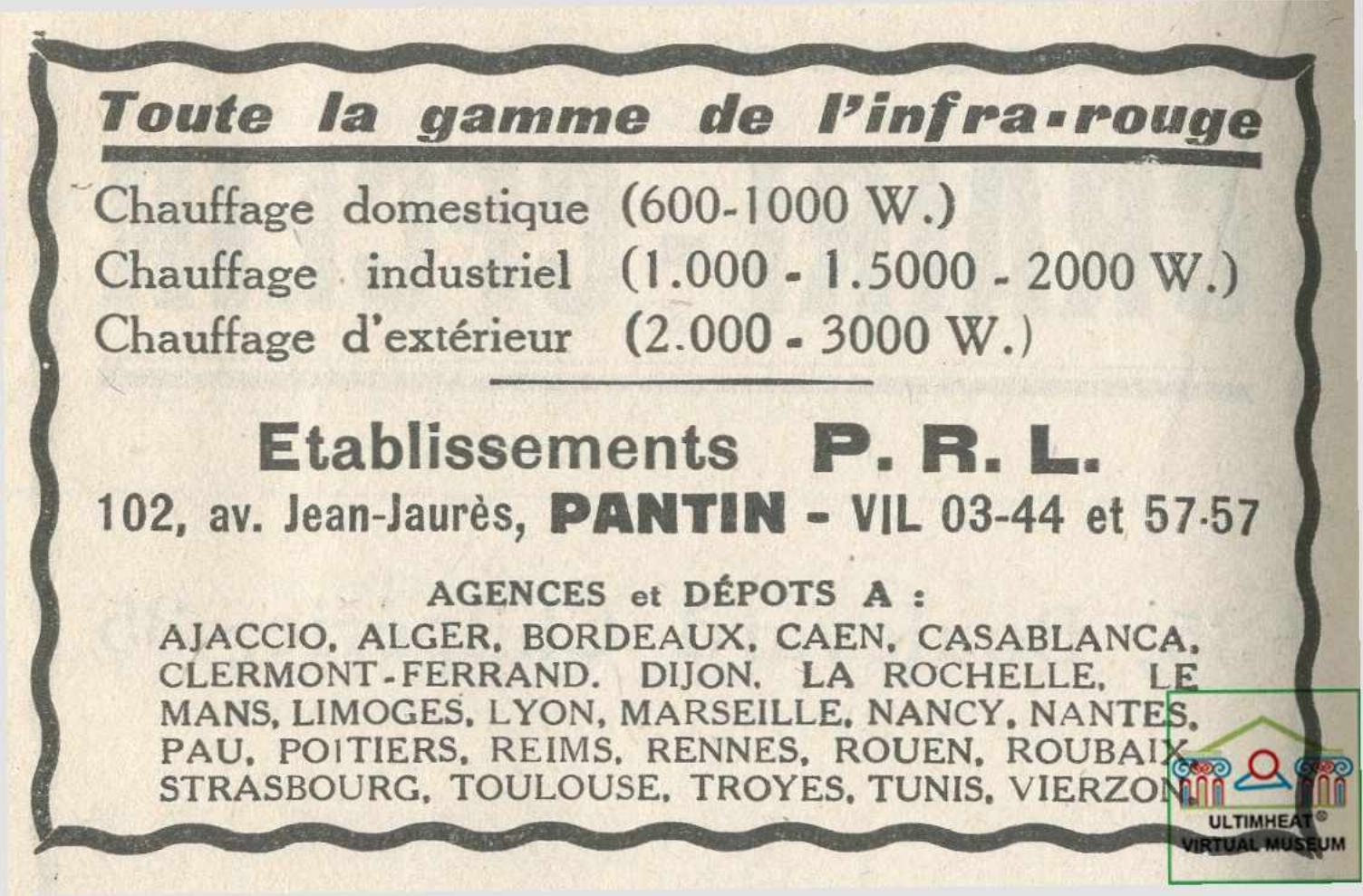 Toute la gamme de l'infra-rouge

Chauffage domestique (600-1000 W.)
Chauffage industriel (1.000 - 1.5000 - 2000 W.)
Chauffage d'extérieur (2.000 - 3000 W.)

Etablissements P. R. L.
102, av. Jean-Jaurès, PANTIN - VIL 03-44 et 57-57

AGENCES et DÉPOTS A :
AJACCIO, ALGER, BORDEAUX, CAEN, CASABLANCA, CLERMONT-FERRAND, DIJON, LA ROCHELLE, LE MANS, LIMOGES, LYON, MARSEILLE, NANCY, NANTES, PAU, POITIERS, REIMS, RENNES, ROUEN, ROUBAIX, STRASBOURG, TOULOUSE, TROYES, TUNIS, VIERZON

ULTIMHEAT®
VIRTUAL MUSEUM